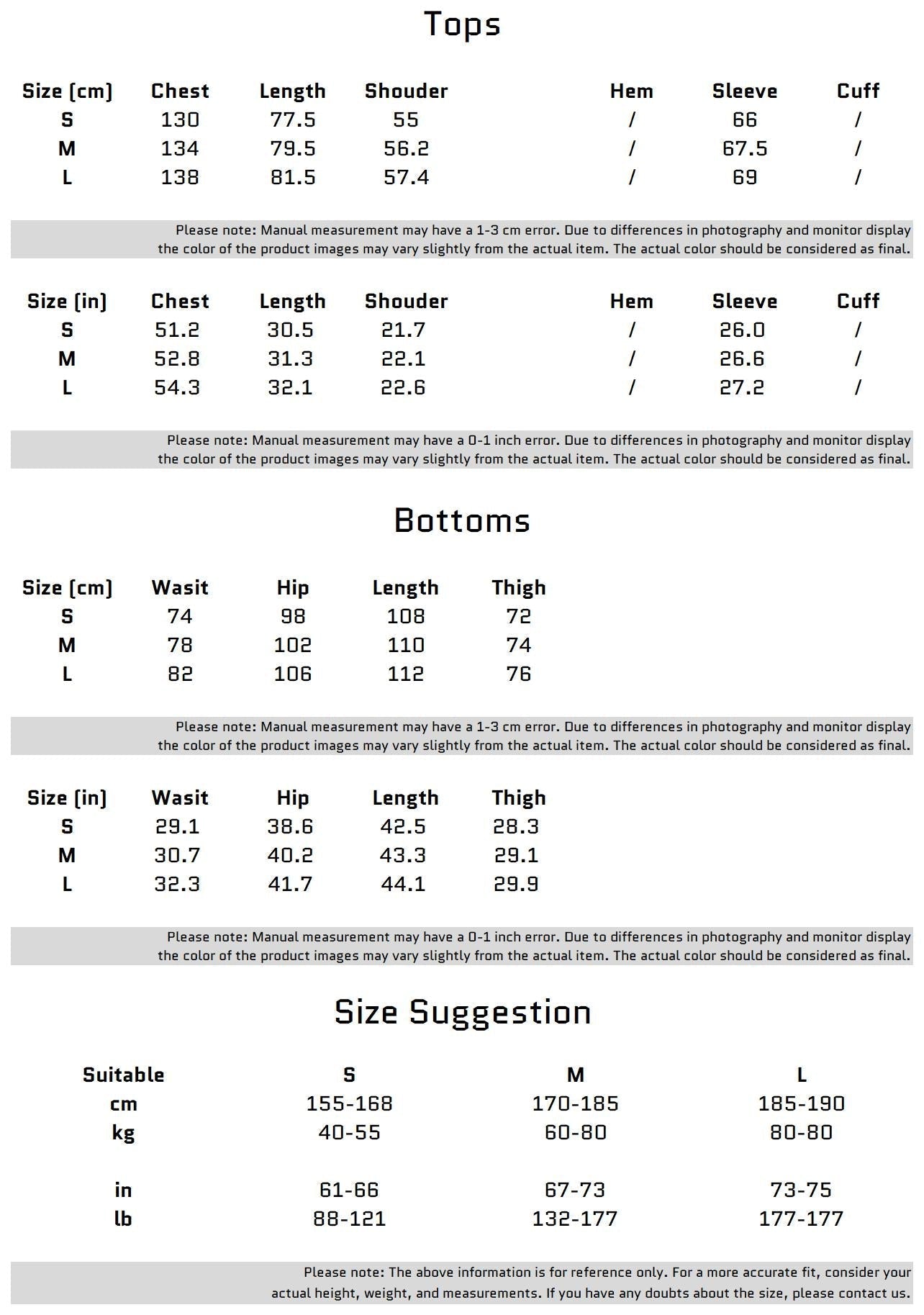 Tops

| Size (cm) | Chest | Length | Shouder | Hem | Sleeve | Cuff |
|---|---|---|---|---|---|---|
| S | 130 | 77.5 | 55 | / | 66 | / |
| M | 134 | 79.5 | 56.2 | / | 67.5 | / |
| L | 138 | 81.5 | 57.4 | / | 69 | / |

Please note: Manual measurement may have a 1-3 cm error. Due to differences in photography and monitor display the color of the product images may vary slightly from the actual item. The actual color should be considered as final.

| Size (in) | Chest | Length | Shouder | Hem | Sleeve | Cuff |
|---|---|---|---|---|---|---|
| S | 51.2 | 30.5 | 21.7 | / | 26.0 | / |
| M | 52.8 | 31.3 | 22.1 | / | 26.6 | / |
| L | 54.3 | 32.1 | 22.6 | / | 27.2 | / |

Please note: Manual measurement may have a 0-1 inch error. Due to differences in photography and monitor display the color of the product images may vary slightly from the actual item. The actual color should be considered as final.

Bottoms

| Size (cm) | Wasit | Hip | Length | Thigh |
|---|---|---|---|---|
| S | 74 | 98 | 108 | 72 |
| M | 78 | 102 | 110 | 74 |
| L | 82 | 106 | 112 | 76 |

Please note: Manual measurement may have a 1-3 cm error. Due to differences in photography and monitor display the color of the product images may vary slightly from the actual item. The actual color should be considered as final.

| Size (in) | Wasit | Hip | Length | Thigh |
|---|---|---|---|---|
| S | 29.1 | 38.6 | 42.5 | 28.3 |
| M | 30.7 | 40.2 | 43.3 | 29.1 |
| L | 32.3 | 41.7 | 44.1 | 29.9 |

Please note: Manual measurement may have a 0-1 inch error. Due to differences in photography and monitor display the color of the product images may vary slightly from the actual item. The actual color should be considered as final.

Size Suggestion

| Suitable | S | M | L |
|---|---|---|---|
| cm | 155-168 | 170-185 | 185-190 |
| kg | 40-55 | 60-80 | 80-80 |
| in | 61-66 | 67-73 | 73-75 |
| lb | 88-121 | 132-177 | 177-177 |

Please note: The above information is for reference only. For a more accurate fit, consider your actual height, weight, and measurements. If you have any doubts about the size, please contact us.